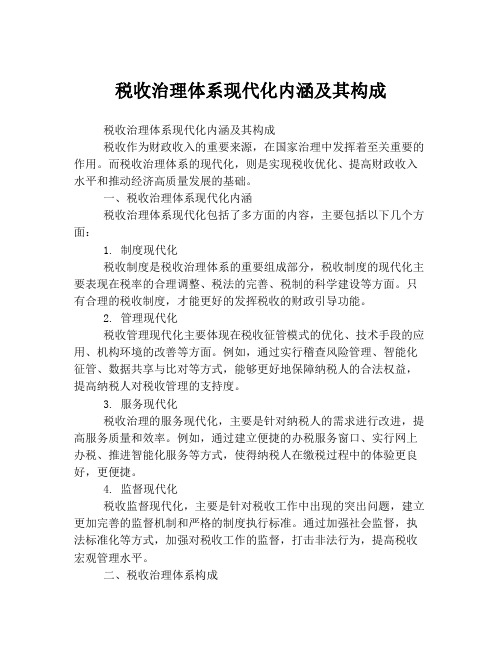 税收治理体系现代化内涵及其构成

税收治理体系现代化内涵及其构成

税收作为财政收入的重要来源，在国家治理中发挥着至关重要的作用。而税收治理体系的现代化，则是实现税收优化、提高财政收入水平和推动经济高质量发展的基础。

一、税收治理体系现代化内涵

税收治理体系现代化包括了多方面的内容，主要包括以下几个方面：

1. 制度现代化

税收制度是税收治理体系的重要组成部分，税收制度的现代化主要表现在税率的合理调整、税法的完善、税制的科学建设等方面。只有合理的税收制度，才能更好的发挥税收的财政引导功能。

2. 管理现代化

税收管理现代化主要体现在税收征管模式的优化、技术手段的应用、机构环境的改善等方面。例如，通过实行稽查风险管理、智能化征管、数据共享与比对等方式，能够更好地保障纳税人的合法权益，提高纳税人对税收管理的支持度。

3. 服务现代化

税收治理的服务现代化，主要是针对纳税人的需求进行改进，提高服务质量和效率。例如，通过建立便捷的办税服务窗口、实行网上办税、推进智能化服务等方式，使得纳税人在缴税过程中的体验更良好，更便捷。

4. 监督现代化

税收监督现代化，主要是针对税收工作中出现的突出问题，建立更加完善的监督机制和严格的制度执行标准。通过加强社会监督，执法标准化等方式，加强对税收工作的监督，打击非法行为，提高税收宏观管理水平。

二、税收治理体系构成